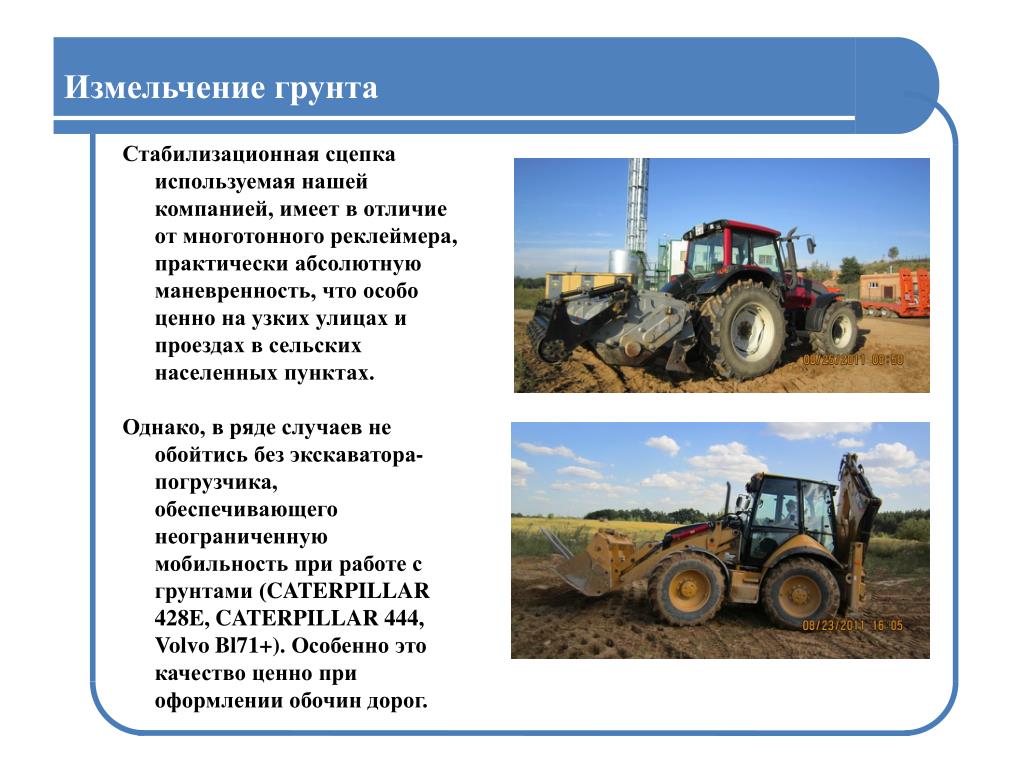 Измельчение грунта

Стабилизационная сцепка используемая нашей компанией, имеет в отличие от многотонного реклеймера, практически абсолютную маневренность, что особо ценно на узких улицах и проездах в сельских населенных пунктах.

Однако, в ряде случаев не обойтись без экскаватора-погрузчика, обеспечивающего неограниченную мобильность при работе с грунтами (CATERPILLAR 428E, CATERPILLAR 444, Volvo Bl71+). Особенно это качество ценно при оформлении обочин дорог.

08/25/2011 08:50

08/23/2011 16:05